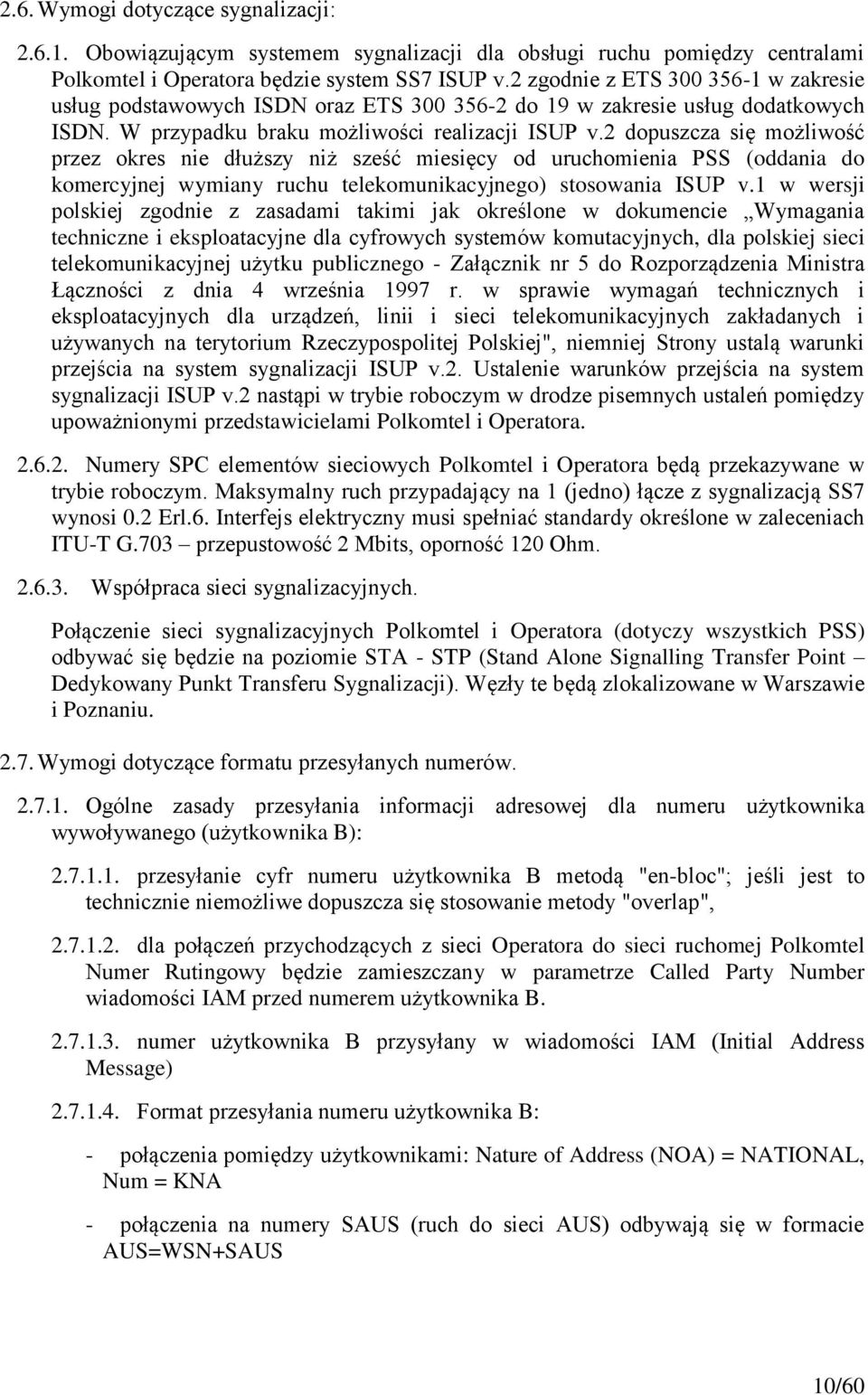 2.6. Wymogi dotyczące sygnalizacji:

2.6.1. Obowiązującym systemem sygnalizacji dla obsługi ruchu pomiędzy centralami Polkomtel i Operatora będzie system SS7 ISUP v.2 zgodnie z ETS 300 356-1 w zakresie usług podstawowych ISDN oraz ETS 300 356-2 do 19 w zakresie usług dodatkowych ISDN. W przypadku braku możliwości realizacji ISUP v.2 dopuszcza się możliwość przez okres nie dłuższy niż sześć miesięcy od uruchomienia PSS (oddania do komercyjnej wymiany ruchu telekomunikacyjnego) stosowania ISUP v.1 w wersji polskiej zgodnie z zasadami takimi jak określone w dokumencie „Wymagania techniczne i eksploatacyjne dla cyfrowych systemów komutacyjnych, dla polskiej sieci telekomunikacyjnej użytku publicznego - Załącznik nr 5 do Rozporządzenia Ministra Łączności z dnia 4 września 1997 r. w sprawie wymagań technicznych i eksploatacyjnych dla urządzeń, linii i sieci telekomunikacyjnych zakładanych i używanych na terytorium Rzeczypospolitej Polskiej", niemniej Strony ustalą warunki przejścia na system sygnalizacji ISUP v.2. Ustalenie warunków przejścia na system sygnalizacji ISUP v.2 nastąpi w trybie roboczym w drodze pisemnych ustaleń pomiędzy upoważnionymi przedstawicielami Polkomtel i Operatora.

2.6.2. Numery SPC elementów sieciowych Polkomtel i Operatora będą przekazywane w trybie roboczym. Maksymalny ruch przypadający na 1 (jedno) łącze z sygnalizacją SS7 wynosi 0.2 Erl.6. Interfejs elektryczny musi spełniać standardy określone w zaleceniach ITU-T G.703 – przepustowość 2 Mbits, oporność 120 Ohm.

2.6.3. Współpraca sieci sygnalizacyjnych.

Połączenie sieci sygnalizacyjnych Polkomtel i Operatora (dotyczy wszystkich PSS) odbywać się będzie na poziomie STA - STP (Stand Alone Signalling Transfer Point – Dedykowany Punkt Transferu Sygnalizacji). Węzły te będą zlokalizowane w Warszawie i Poznaniu.

2.7. Wymogi dotyczące formatu przesyłanych numerów.

2.7.1. Ogólne zasady przesyłania informacji adresowej dla numeru użytkownika wywoływanego (użytkownika B):

2.7.1.1. przesyłanie cyfr numeru użytkownika B metodą "en-bloc"; jeśli jest to technicznie niemożliwe dopuszcza się stosowanie metody "overlap",

2.7.1.2. dla połączeń przychodzących z sieci Operatora do sieci ruchomej Polkomtel Numer Rutingowy będzie zamieszczany w parametrze Called Party Number wiadomości IAM przed numerem użytkownika B.

2.7.1.3. numer użytkownika B przysyłany w wiadomości IAM (Initial Address Message)

2.7.1.4. Format przesyłania numeru użytkownika B:

- połączenia pomiędzy użytkownikami: Nature of Address (NOA) = NATIONAL, Num = KNA

- połączenia na numery SAUS (ruch do sieci AUS) odbywają się w formacie AUS=WSN+SAUS

10/60